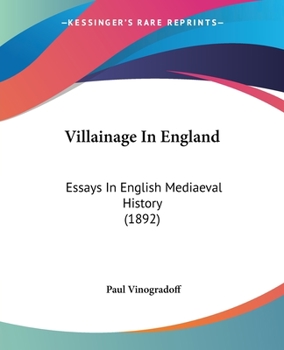 —KESSINGER'S RARE REPRINTS—

Villainage In England

Essays In English Mediaeval History (1892)

Paul Vinogradoff